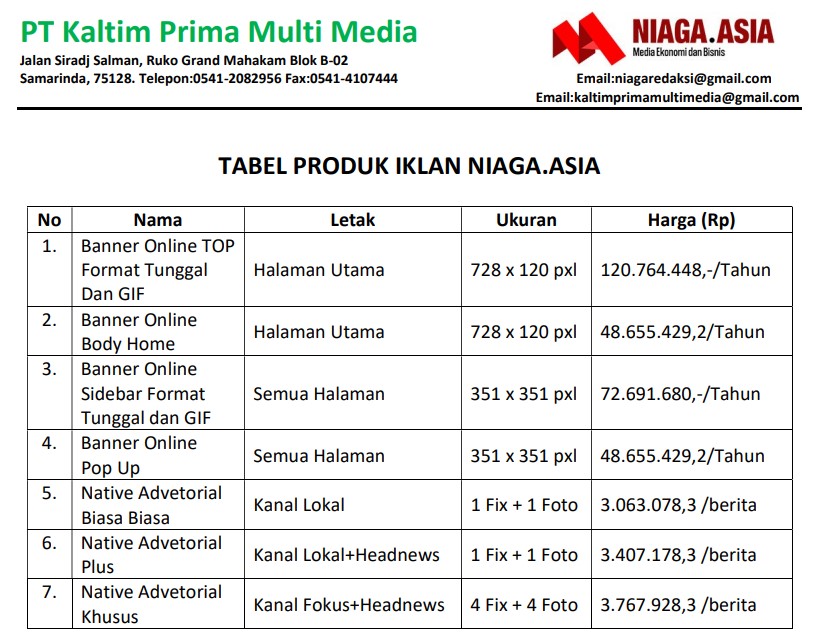 PT Kaltim Prima Multi Media
Jalan Siradj Salman, Ruko Grand Mahakam Blok B-02
Samarinda, 75128. Telepon:0541-2082956 Fax:0541-4107444

NIAGA.ASIA
Media Ekonomi dan Bisnis
Email:niagaredaksi@gmail.com
Email:kaltimprimamultimedia@gmail.com

TABEL PRODUK IKLAN NIAGA.ASIA

| No | Nama | Letak | Ukuran | Harga (Rp) |
|---|---|---|---|---|
| 1. | Banner Online TOP Format Tunggal Dan GIF | Halaman Utama | 728 x 120 pxl | 120.764.448,-/Tahun |
| 2. | Banner Online Body Home | Halaman Utama | 728 x 120 pxl | 48.655.429,2/Tahun |
| 3. | Banner Online Sidebar Format Tunggal dan GIF | Semua Halaman | 351 x 351 pxl | 72.691.680,-/Tahun |
| 4. | Banner Online Pop Up | Semua Halaman | 351 x 351 pxl | 48.655.429,2/Tahun |
| 5. | Native Advetorial Biasa Biasa | Kanal Lokal | 1 Fix + 1 Foto | 3.063.078,3 /berita |
| 6. | Native Advetorial Plus | Kanal Lokal+Headnews | 1 Fix + 1 Foto | 3.407.178,3 /berita |
| 7. | Native Advetorial Khusus | Kanal Fokus+Headnews | 4 Fix + 4 Foto | 3.767.928,3 /berita |